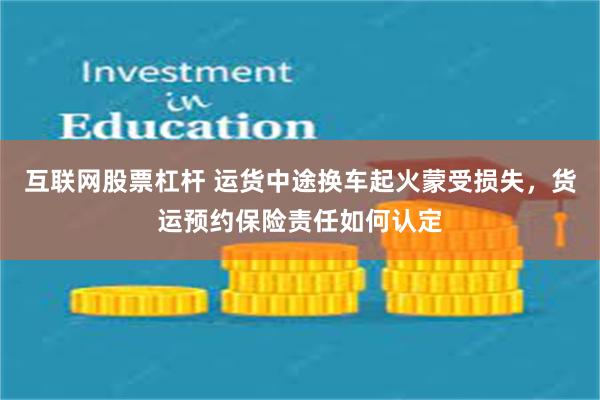 Investment
in
Education

互联网股票杠杆 运货中途换车起火蒙受损失，货运预约保险责任如何认定